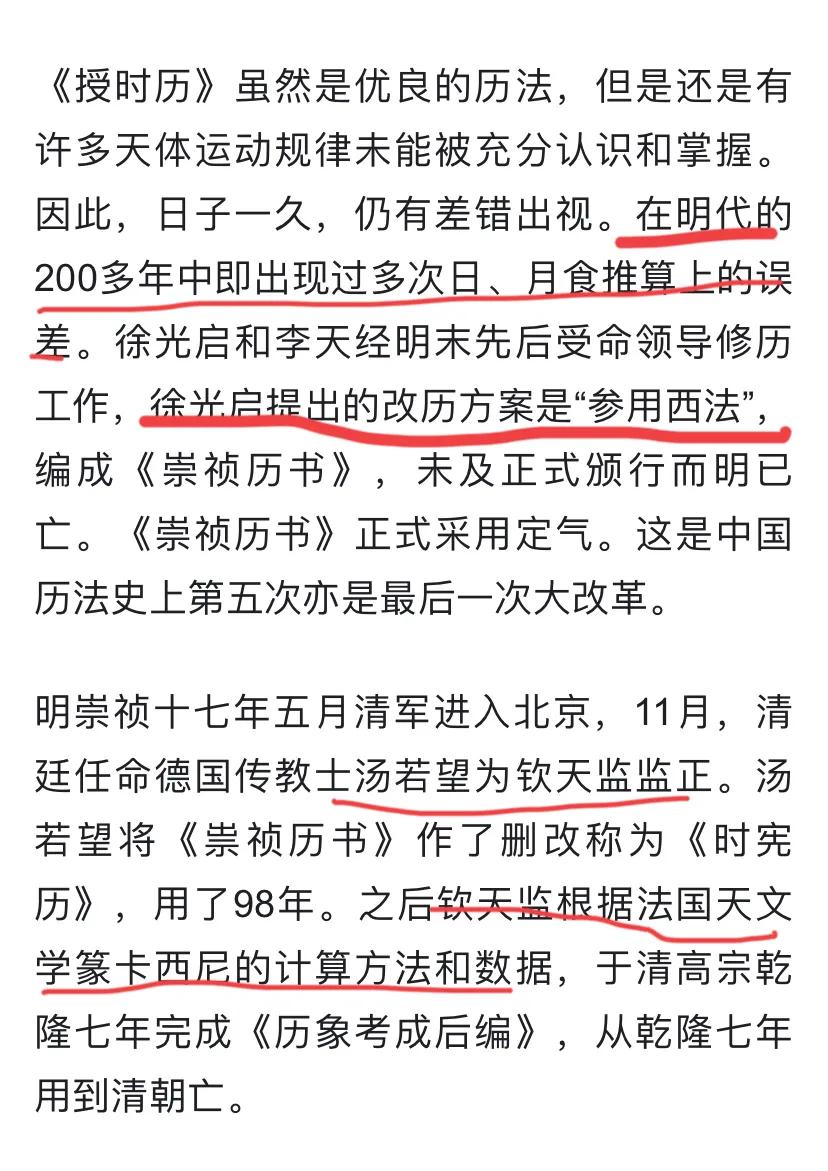 《授时历》虽然是优良的历法，但是还是有许多天体运动规律未能被充分认识和掌握。因此，日子一久，仍有差错出视。在明代的200多年中即出现过多次日、月食推算上的误差。徐光启和李天经明末先后受命领导修历工作，徐光启提出的改历方案是“参用西法”，编成《崇祯历书》，未及正式颁行而明已亡。《崇祯历书》正式采用定气。这是中国历法史上第五次亦是最后一次大改革。

明崇祯十七年五月清军进入北京，11月，清廷任命德国传教士汤若望为钦天监监正。汤若望将《崇祯历书》作了删改称为《时宪历》，用了98年。之后钦天监根据法国天文学篆卡西尼的计算方法和数据，于清高宗乾隆七年完成《历象考成后编》，从乾隆七年用到清朝亡。